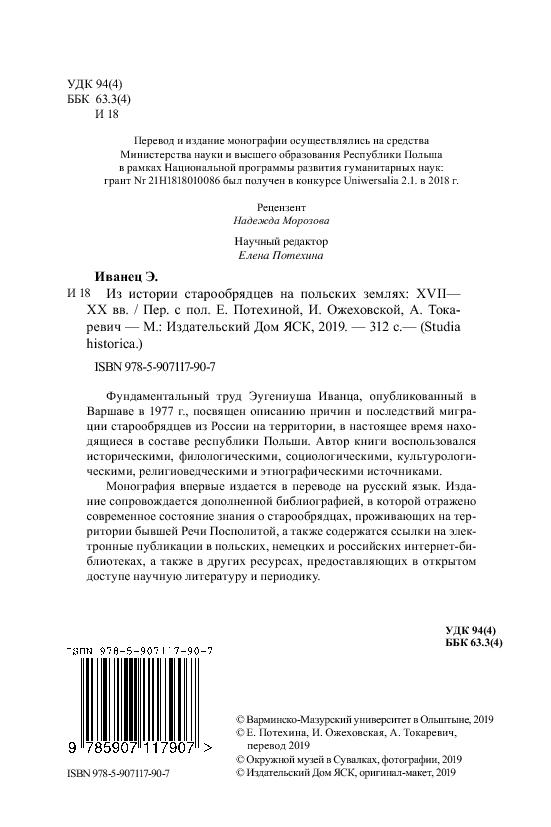 УДК 94(4)
ББК 63.3(4)
И 18

Перевод и издание монографии осуществлялись на средства Министерства науки и высшего образования Республики Польша в рамках Национальной программы развития гуманитарных наук: грант Nr 21H1818010086 был получен в конкурсе Uniwersalia 2.1. в 2018 г.

Рецензент
Надежда Морозова

Научный редактор
Елена Потехина

Иванец Э.

И 18 Из истории старообрядцев на польских землях: XVII—XX вв. / Пер. с пол. Е. Потехиной, И. Ожеховской, А. Токаревич — М.: Издательский Дом ЯСК, 2019. — 312 с.— (Studia historica.)

ISBN 978-5-907117-90-7

Фундаментальный труд Эугениуша Иванца, опубликованный в Варшаве в 1977 г., посвящен описанию причин и последствий миграции старообрядцев из России на территории, в настоящее время находящиеся в составе республики Польши. Автор книги воспользовался историческими, филологическими, социологическими, культурологическими, религиоведческими и этнографическими источниками.

Монография впервые издается в переводе на русский язык. Издание сопровождается дополненной библиографией, в которой отражено современное состояние знания о старообрядцах, проживающих на территории бывшей Речи Посполитой, а также содержатся ссылки на электронные публикации в польских, немецких и российских интернет-библиотеках, а также в других ресурсах, предоставляющих в открытом доступе научную литературу и периодику.

УДК 94(4)
ББК 63.3(4)

ISBN 978-5-907117-90-7

9 785907 117907 >

ISBN 978-5-907117-90-7

© Варминско-Мазурский университет в Ольштыне, 2019
© Е. Потехина, И. Ожеховская, А. Токаревич, перевод 2019
© Окружной музей в Сувалках, фотографии, 2019
© Издательский Дом ЯСК, оригинал-макет, 2019